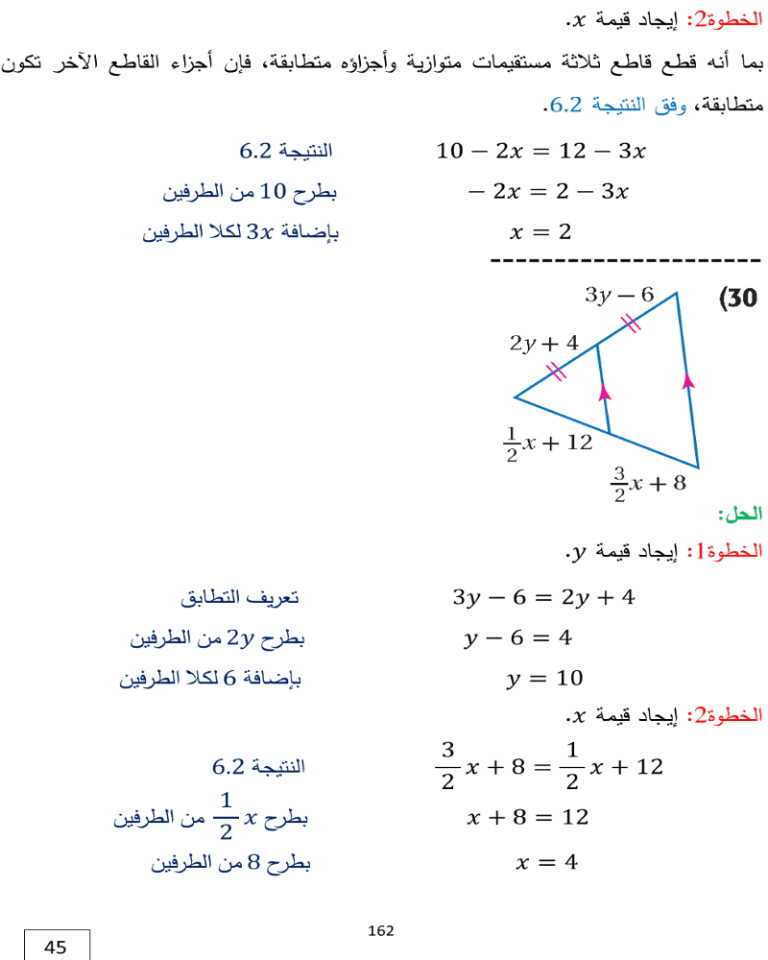 الخطوة2: إيجاد قيمة $x$.

بما أنه قطع قاطع ثلاثة مستقيمات متوازية وأجزاؤه متطابقة، فإن أجزاء القاطع الآخر تكون متطابقة، وفق النتيجة 6.2.

$10 - 2x = 12 - 3x$ النتيجة 6.2

$-2x = 2 - 3x$ بطرح 10 من الطرفين

$x = 2$ بإضافة $3x$ لكلا الطرفين

---------------------

(30

$3y - 6$

$2y + 4$

$\frac{1}{2}x + 12$

$\frac{3}{2}x + 8$

الحل:

الخطوة1: إيجاد قيمة $y$.

$3y - 6 = 2y + 4$ تعريف التطابق

$y - 6 = 4$ بطرح $2y$ من الطرفين

$y = 10$ بإضافة 6 لكلا الطرفين

الخطوة2: إيجاد قيمة $x$.

$\frac{3}{2}x + 8 = \frac{1}{2}x + 12$ النتيجة 6.2

$x + 8 = 12$ بطرح $\frac{1}{2}x$ من الطرفين

$x = 4$ بطرح 8 من الطرفين

162

45